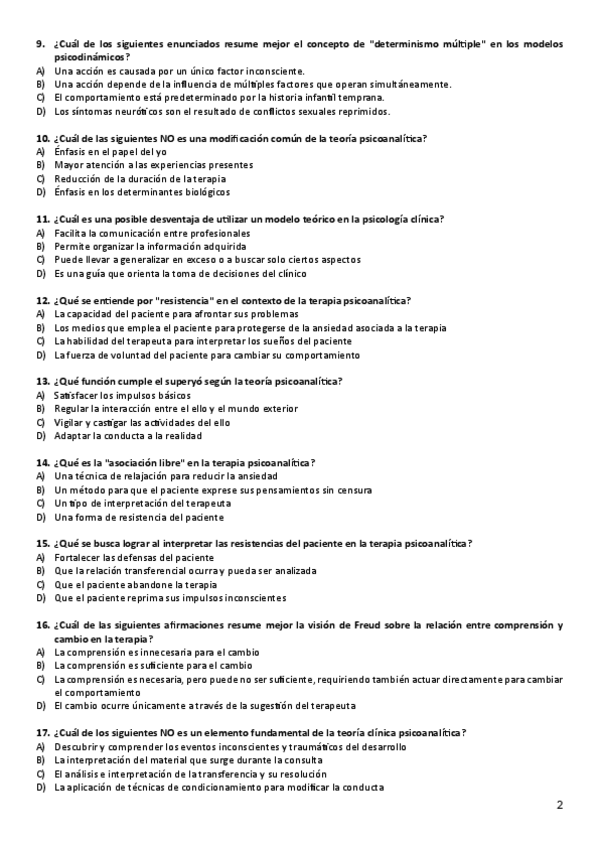 9. ¿Cuál de los siguientes enunciados resume mejor el concepto de "determinismo múltiple" en los modelos psicodinámicos?
A) Una acción es causada por un único factor inconsciente.
B) Una acción depende de la influencia de múltiples factores que operan simultáneamente.
C) El comportamiento está predeterminado por la historia infantil temprana.
D) Los síntomas neuróticos son el resultado de conflictos sexuales reprimidos.

10. ¿Cuál de las siguientes NO es una modificación común de la teoría psicoanalítica?
A) Énfasis en el papel del yo
B) Mayor atención a las experiencias presentes
C) Reducción de la duración de la terapia
D) Énfasis en los determinantes biológicos

11. ¿Cuál es una posible desventaja de utilizar un modelo teórico en la psicología clínica?
A) Facilita la comunicación entre profesionales
B) Permite organizar la información adquirida
C) Puede llevar a generalizar en exceso o a buscar solo ciertos aspectos
D) Es una guía que orienta la toma de decisiones del clínico

12. ¿Qué se entiende por "resistencia" en el contexto de la terapia psicoanalítica?
A) La capacidad del paciente para afrontar sus problemas
B) Los medios que emplea el paciente para protegerse de la ansiedad asociada a la terapia
C) La habilidad del terapeuta para interpretar los sueños del paciente
D) La fuerza de voluntad del paciente para cambiar su comportamiento

13. ¿Qué función cumple el superyó según la teoría psicoanalítica?
A) Satisfacer los impulsos básicos
B) Regular la interacción entre el ello y el mundo exterior
C) Vigilar y castigar las actividades del ello
D) Adaptar la conducta a la realidad

14. ¿Qué es la "asociación libre" en la terapia psicoanalítica?
A) Una técnica de relajación para reducir la ansiedad
B) Un método para que el paciente exprese sus pensamientos sin censura
C) Un tipo de interpretación del terapeuta
D) Una forma de resistencia del paciente

15. ¿Qué se busca lograr al interpretar las resistencias del paciente en la terapia psicoanalítica?
A) Fortalecer las defensas del paciente
B) Que la relación transferencial ocurra y pueda ser analizada
C) Que el paciente abandone la terapia
D) Que el paciente reprima sus impulsos inconscientes

16. ¿Cuál de las siguientes afirmaciones resume mejor la visión de Freud sobre la relación entre comprensión y cambio en la terapia?
A) La comprensión es innecesaria para el cambio
B) La comprensión es suficiente para el cambio
C) La comprensión es necesaria, pero puede no ser suficiente, requiriendo también actuar directamente para cambiar el comportamiento
D) El cambio ocurre únicamente a través de la sugestión del terapeuta

17. ¿Cuál de los siguientes NO es un elemento fundamental de la teoría clínica psicoanalítica?
A) Descubrir y comprender los eventos inconscientes y traumáticos del desarrollo
B) La interpretación del material que surge durante la consulta
C) El análisis e interpretación de la transferencia y su resolución
D) La aplicación de técnicas de condicionamiento para modificar la conducta

2